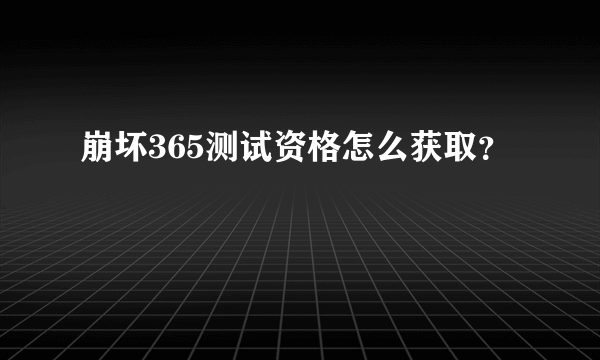 崩坏365测试资格怎么获取?